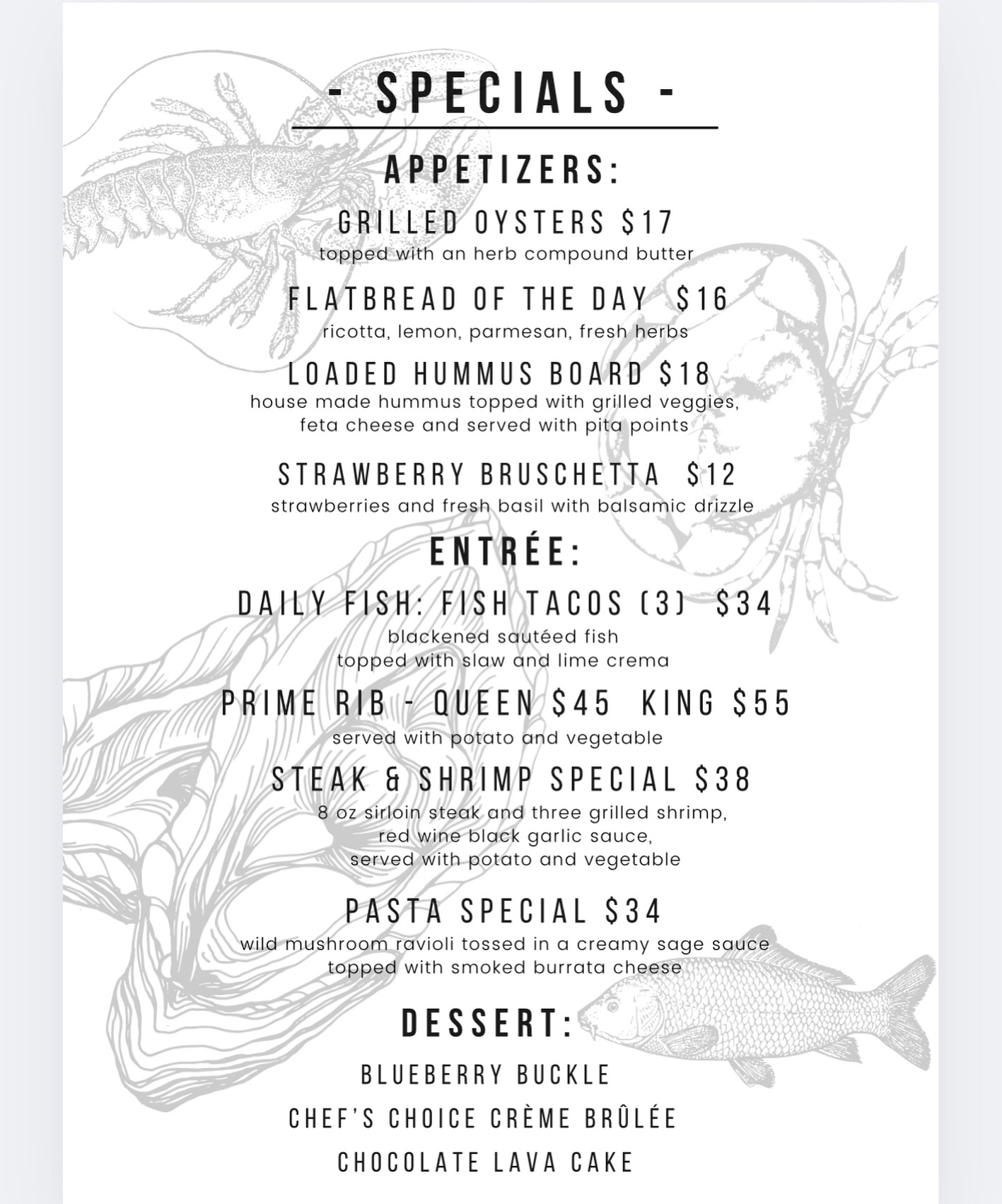 - SPECIALS -

APPETIZERS:

GRILLED OYSTERS $17
topped with an herb compound butter

FLATBREAD OF THE DAY $16
ricotta, lemon, parmesan, fresh herbs

LOADED HUMMUS BOARD $18
house made hummus topped with grilled veggies, feta cheese and served with pita points

STRAWBERRY BRUSCHETTA $12
strawberries and fresh basil with balsamic drizzle

ENTRÉE:

DAILY FISH: FISH TACOS (3) $34
blackened sautéed fish
topped with slaw and lime crema

PRIME RIB - QUEEN $45 KING $55
served with potato and vegetable

STEAK & SHRIMP SPECIAL $38
8 oz sirloin steak and three grilled shrimp, red wine black garlic sauce, served with potato and vegetable

PASTA SPECIAL $34
wild mushroom ravioli tossed in a creamy sage sauce topped with smoked burrata cheese

DESSERT:

BLUEBERRY BUCKLE

CHEF'S CHOICE CRÈME BRÛLÉE

CHOCOLATE LAVA CAKE